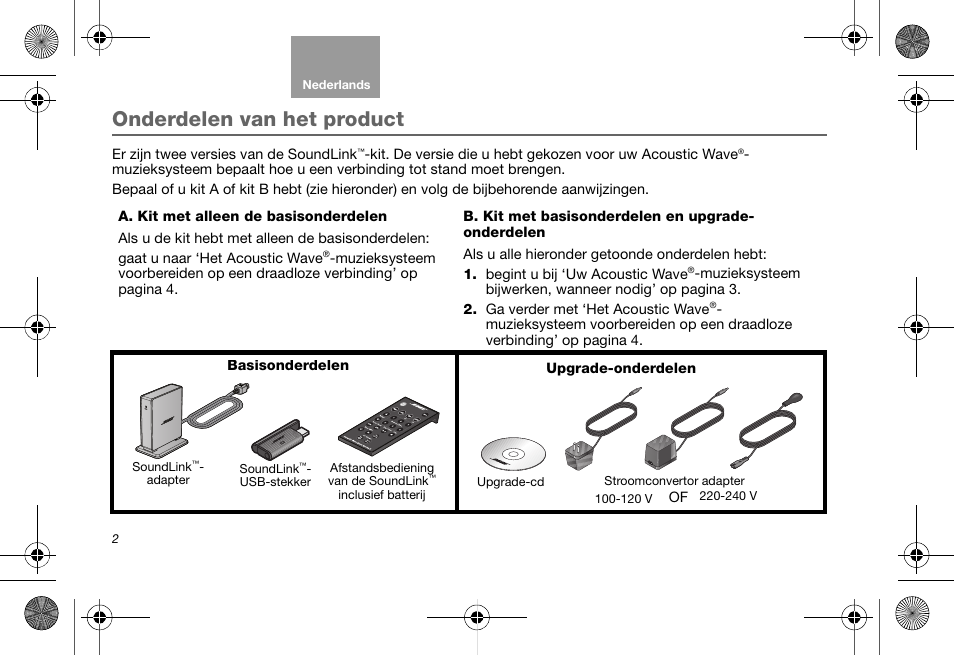 Nederlands

Onderdelen van het product

Er zijn twee versies van de SoundLink™-kit. De versie die u hebt gekozen voor uw Acoustic Wave®-muzieksysteem bepaalt hoe u een verbinding tot stand moet brengen.

Bepaal of u kit A of kit B hebt (zie hieronder) en volg de bijbehorende aanwijzingen.

A. Kit met alleen de basisonderdelen

Als u de kit hebt met alleen de basisonderdelen:

gaat u naar 'Het Acoustic Wave®-muzieksysteem voorbereiden op een draadloze verbinding' op pagina 4.

B. Kit met basisonderdelen en upgrade-onderdelen

Als u alle hieronder getoonde onderdelen hebt:

1. begint u bij 'Uw Acoustic Wave®-muzieksysteem bijwerken, wanneer nodig' op pagina 3.

2. Ga verder met 'Het Acoustic Wave®-muzieksysteem voorbereiden op een draadloze verbinding' op pagina 4.

Basisonderdelen

SoundLink™-adapter

SoundLink™-USB-stekker

Afstandsbediening van de SoundLink™ inclusief batterij

Upgrade-onderdelen

Upgrade-cd

Stroomconvertor adapter

100-120 V OF 220-240 V

2